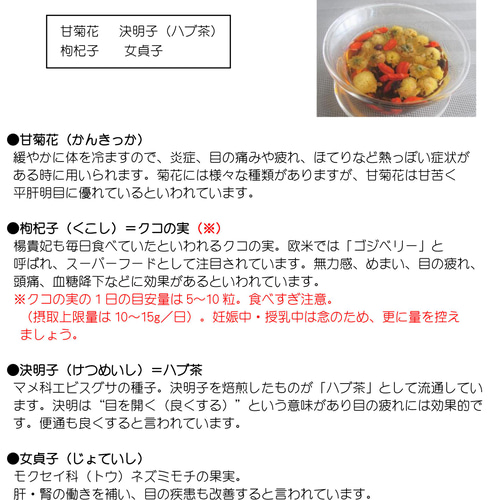 甘菊花　決明子（ハブ茶）
枸杞子　女貞子

●甘菊花（かんきっか）
緩やかに体を冷ますので、炎症、目の痛みや疲れ、ほてりなど熱っぽい症状がある時に用いられます。菊花には様々な種類がありますが、甘菊花は甘苦く平肝明目に優れているといわれています。

●枸杞子（くこし）＝クコの実（※）
楊貴妃も毎日食べていたといわれるクコの実。欧米では「ゴジベリー」と呼ばれ、スーパーフードとして注目されています。無力感、めまい、目の疲れ、頭痛、血糖降下などに効果があるといわれています。
※クコの実の１日の目安量は 5～10 粒。食べすぎ注意。
（摂取上限量は 10～15g／日）。妊娠中・授乳中は念のため、更に量を控えましょう。

●決明子（けつめいし）＝ハブ茶
マメ科エビスグサの種子。決明子を焙煎したものが「ハブ茶」として流通しています。決明は“目を開く（良くする）”という意味があり目の疲れには効果的です。便通も良くすると言われています。

●女貞子（じょていし）
モクセイ科（トウ）ネズミモチの果実。
肝・腎の働きを補い、目の疾患も改善すると言われています。